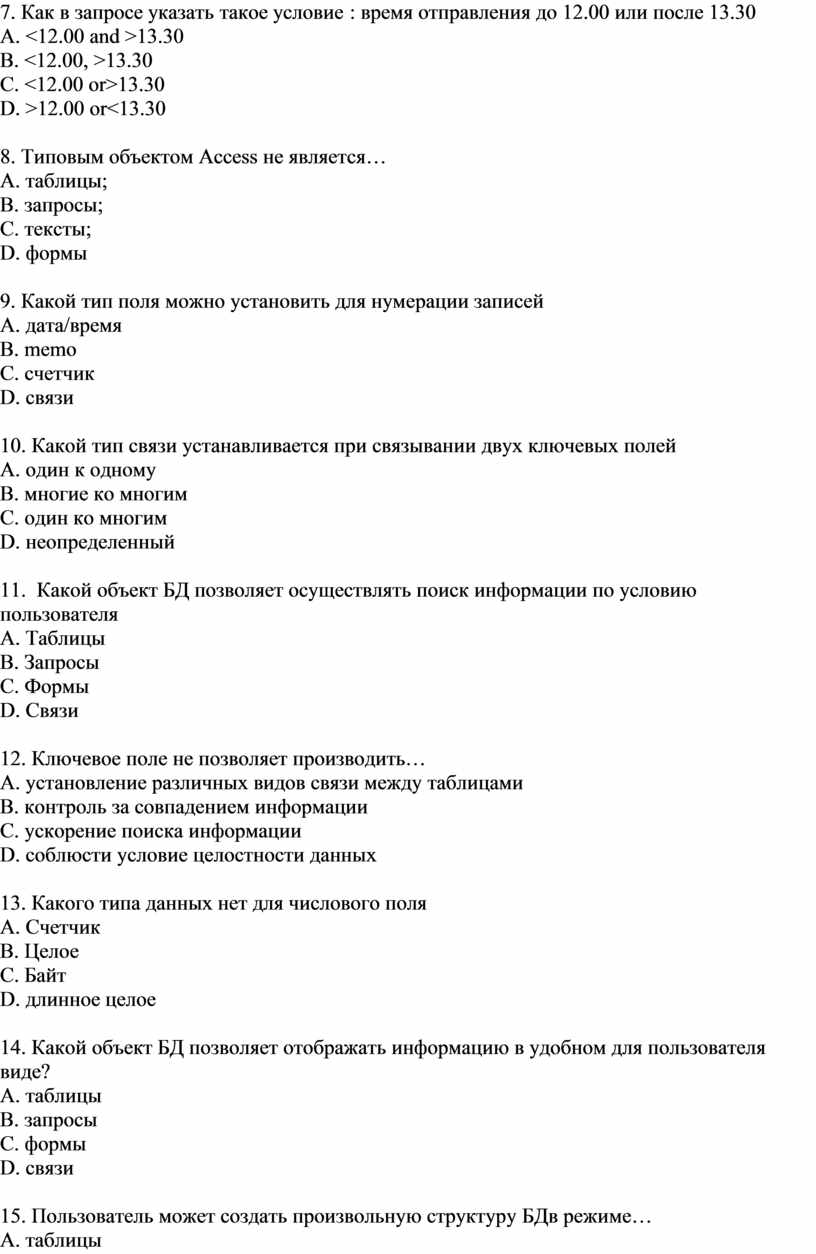 7. Как в запросе указать такое условие : время отправления до 12.00 или после 13.30
A. <12.00 and >13.30
B. <12.00, >13.30
C. <12.00 or>13.30
D. >12.00 or<13.30

8. Типовым объектом Access не является…
A. таблицы;
B. запросы;
C. тексты;
D. формы

9. Какой тип поля можно установить для нумерации записей
A. дата/время
B. memo
C. счетчик
D. связи

10. Какой тип связи устанавливается при связывании двух ключевых полей
A. один к одному
B. многие ко многим
C. один ко многим
D. неопределенный

11. Какой объект БД позволяет осуществлять поиск информации по условию пользователя
A. Таблицы
B. Запросы
C. Формы
D. Связи

12. Ключевое поле не позволяет производить…
A. установление различных видов связи между таблицами
B. контроль за совпадением информации
C. ускорение поиска информации
D. соблюсти условие целостности данных

13. Какого типа данных нет для числового поля
A. Счетчик
B. Целое
C. Байт
D. длинное целое

14. Какой объект БД позволяет отображать информацию в удобном для пользователя виде?
A. таблицы
B. запросы
C. формы
D. связи

15. Пользователь может создать произвольную структуру БДв режиме…
A. таблицы